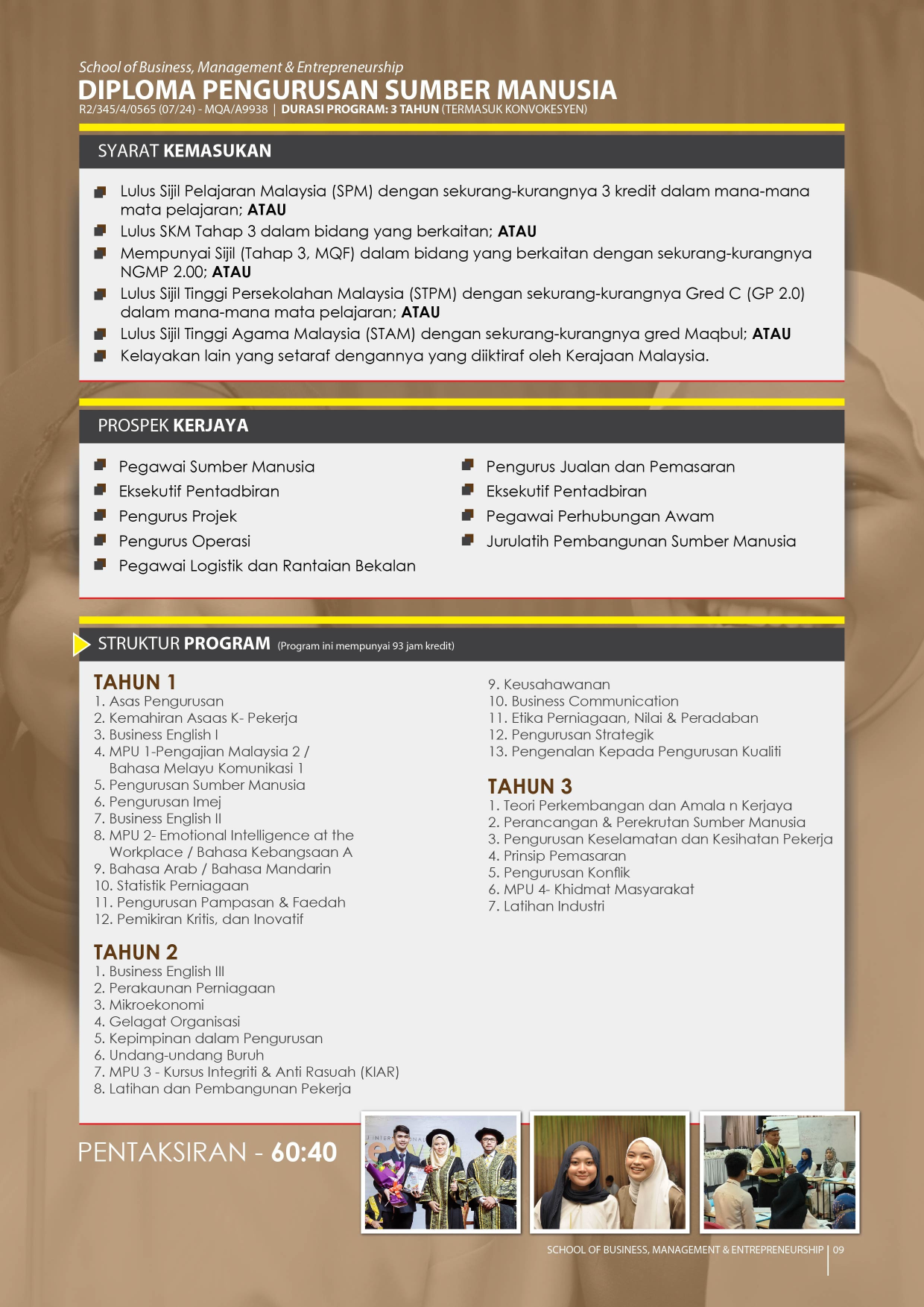 School of Business, Management & Entrepreneurship
DIPLOMA PENGURUSAN SUMBER MANUSIA
R2/345/4/0565 (07/24) - MQA/A9938 | DURASI PROGRAM: 3 TAHUN (TERMASUK KONVOKESYEN)

SYARAT KEMASUKAN

Lulus Sijil Pelajaran Malaysia (SPM) dengan sekurang-kurangnya 3 kredit dalam mana-mana mata pelajaran; ATAU
Lulus SKM Tahap 3 dalam bidang yang berkaitan; ATAU
Mempunyai Sijil (Tahap 3, MQF) dalam bidang yang berkaitan dengan sekurang-kurangnya NGMP 2.00; ATAU
Lulus Sijil Tinggi Persekolahan Malaysia (STPM) dengan sekurang-kurangnya Gred C (GP 2.0) dalam mana-mana mata pelajaran; ATAU
Lulus Sijil Tinggi Agama Malaysia (STAM) dengan sekurang-kurangnya gred Maqbul; ATAU
Kelayakan lain yang setaraf dengannya yang diiktiraf oleh Kerajaan Malaysia.

PROSPEK KERJAYA

Pegawai Sumber Manusia
Eksekutif Pentadbiran
Pengurus Projek
Pengurus Operasi
Pegawai Logistik dan Rantaian Bekalan

Pengurus Jualan dan Pemasaran
Eksekutif Pentadbiran
Pegawai Perhubungan Awam
Jurulatih Pembangunan Sumber Manusia

STRUKTUR PROGRAM (Program ini mempunyai 93 jam kredit)

TAHUN 1
1. Asas Pengurusan
2. Kemahiran Asaas K- Pekerja
3. Business English I
4. MPU 1-Pengajian Malaysia 2 / Bahasa Melayu Komunikasi 1
5. Pengurusan Sumber Manusia
6. Pengurusan Imej
7. Business English II
8. MPU 2- Emotional Intelligence at the Workplace / Bahasa Kebangsaan A
9. Bahasa Arab / Bahasa Mandarin
10. Statistik Perniagaan
11. Pengurusan Pampasan & Faedah
12. Pemikiran Kritis, dan Inovatif

TAHUN 2
1. Business English III
2. Perakaunan Perniagaan
3. Mikroekonomi
4. Gelagat Organisasi
5. Kepimpinan dalam Pengurusan
6. Undang-undang Buruh
7. MPU 3 - Kursus Integriti & Anti Rasuah (KIAR)
8. Latihan dan Pembangunan Pekerja
9. Keusahawanan
10. Business Communication
11. Etika Perniagaan, Nilai & Peradaban
12. Pengurusan Strategik
13. Pengenalan Kepada Pengurusan Kualiti

TAHUN 3
1. Teori Perkembangan dan Amala n Kerjaya
2. Perancangan & Perekrutan Sumber Manusia
3. Pengurusan Keselamatan dan Kesihatan Pekerja
4. Prinsip Pemasaran
5. Pengurusan Konflik
6. MPU 4- Khidmat Masyarakat
7. Latihan Industri

PENTAKSIRAN - 60:40

SCHOOL OF BUSINESS, MANAGEMENT & ENTREPRENEURSHIP | 09